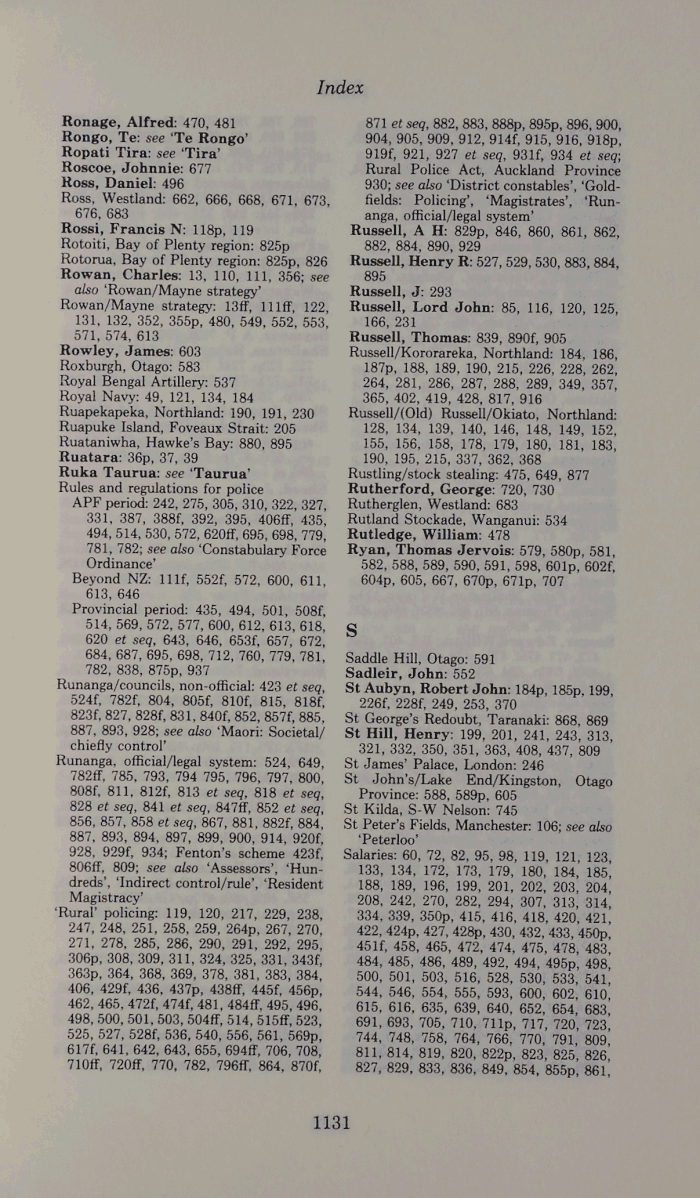 Index

Ronage, Alfred: 470, 481
Rongo, Te: see 'Te Rongo'
Ropati Tira: see 'Tira'
Roscoe, Johnnie: 677
Ross, Daniel: 496
Ross, Westland: 662, 666, 668, 671, 673, 676, 683
Rossi, Francis N: 118p, 119
Rotoiti, Bay of Plenty region: 825p
Rotorua, Bay of Plenty region: 825p, 826
Rowan, Charles: 13, 110, 111, 356; see also 'Rowan/Mayne strategy'
Rowan/Mayne strategy: 13ff, 111ff, 122, 131, 132, 352, 355p, 480, 549, 552, 553, 571, 574, 613
Rowley, James: 603
Roxburgh, Otago: 583
Royal Bengal Artillery: 537
Royal Navy: 49, 121, 134, 184
Ruapekapeka, Northland: 190, 191, 230
Ruapuke Island, Foveaux Strait: 205
Ruataniwha, Hawke's Bay: 880, 895
Ruatara: 36p, 37, 39
Ruka Taurua: see 'Taurua'
Rules and regulations for police
APF period: 242, 275, 305, 310, 322, 327, 331, 387, 388f, 392, 395, 406ff, 435, 494, 514, 530, 572, 620ff, 695, 698, 779, 781, 782; see also 'Constabulary Force Ordinance'
Beyond NZ: 111f, 552f, 572, 600, 611, 613, 646
Provincial period: 435, 494, 501, 508f, 514, 569, 572, 577, 600, 612, 613, 618, 620 et seq, 643, 646, 653f, 657, 672, 684, 687, 695, 698, 712, 760, 779, 781, 782, 838, 875p, 937
Runanga/councils, non-official: 423 et seq, 524f, 782f, 804, 805f, 810f, 815, 818f, 823f, 827, 828f, 831, 840f, 852, 857f, 885, 887, 893, 928; see also 'Maori: Societal/chiefly control'
Runanga, official/legal system: 524, 649, 782ff, 785, 793, 794 795, 796, 797, 800, 808f, 811, 812f, 813 et seq, 818 et seq, 828 et seq, 841 et seq, 847ff, 852 et seq, 856, 857, 858 et seq, 867, 881, 882f, 884, 887, 893, 894, 897, 899, 900, 914, 920f, 928, 929f, 934; Fenton's scheme 423f, 806ff, 809; see also 'Assessors', 'Hundreds', 'Indirect control/rule', 'Resident Magistracy'
'Rural' policing: 119, 120, 217, 229, 238, 247, 248, 251, 258, 259, 264p, 267, 270, 271, 278, 285, 286, 290, 291, 292, 295, 306p, 308, 309, 311, 324, 325, 331, 343f, 363p, 364, 368, 369, 378, 381, 383, 384, 406, 429f, 436, 437p, 438ff, 445f, 456p, 462, 465, 472f, 474f, 481, 484ff, 495, 496, 498, 500, 501, 503, 504ff, 514, 515ff, 523, 525, 527, 528f, 536, 540, 556, 561, 569p, 617f, 641, 642, 643, 655, 694ff, 706, 708, 710ff, 720ff, 770, 782, 796ff, 864, 870f, 871 et seq, 882, 883, 888p, 895p, 896, 900, 904, 905, 909, 912, 914f, 915, 916, 918p, 919f, 921, 927 et seq, 931f, 934 et seq; Rural Police Act, Auckland Province 930; see also 'District constables', 'Goldfields: Policing', 'Magistrates', 'Runanga, official/legal system'
Russell, A H: 829p, 846, 860, 861, 862, 882, 884, 890, 929
Russell, Henry R: 527, 529, 530, 883, 884, 895
Russell, J: 293
Russell, Lord John: 85, 116, 120, 125, 166, 231
Russell, Thomas: 839, 890f, 905
Russell/Kororareka, Northland: 184, 186, 187p, 188, 189, 190, 215, 226, 228, 262, 264, 281, 286, 287, 288, 289, 349, 357, 365, 402, 419, 428, 817, 916
Russell/(Old) Russell/Okiato, Northland: 128, 134, 139, 140, 146, 148, 149, 152, 155, 156, 158, 178, 179, 180, 181, 183, 190, 195, 215, 337, 362, 368
Rustling/stock stealing: 475, 649, 877
Rutherford, George: 720, 730
Rutherglen, Westland: 683
Rutland Stockade, Wanganui: 534
Rutledge, William: 478
Ryan, Thomas Jervois: 579, 580p, 581, 582, 588, 589, 590, 591, 598, 601p, 602f, 604p, 605, 667, 670p, 671p, 707

S

Saddle Hill, Otago: 591
Sadleir, John: 552
St Aubyn, Robert John: 184p, 185p, 199, 226f, 228f, 249, 253, 370
St George's Redoubt, Taranaki: 868, 869
St Hill, Henry: 199, 201, 241, 243, 313, 321, 332, 350, 351, 363, 408, 437, 809
St James' Palace, London: 246
St John's/Lake End/Kingston, Otago Province: 588, 589p, 605
St Kilda, S-W Nelson: 745
St Peter's Fields, Manchester: 106; see also 'Peterloo'
Salaries: 60, 72, 82, 95, 98, 119, 121, 123, 133, 134, 172, 173, 179, 180, 184, 185, 188, 189, 196, 199, 201, 202, 203, 204, 208, 242, 270, 282, 294, 307, 313, 314, 334, 339, 350p, 415, 416, 418, 420, 421, 422, 424p, 427, 428p, 430, 432, 433, 450p, 451f, 458, 465, 472, 474, 475, 478, 483, 484, 485, 486, 489, 492, 494, 495p, 498, 500, 501, 503, 516, 528, 530, 533, 541, 544, 546, 554, 555, 593, 600, 602, 610, 615, 616, 635, 639, 640, 652, 654, 683, 691, 693, 705, 710, 711p, 717, 720, 723, 744, 748, 758, 764, 766, 770, 791, 809, 811, 814, 819, 820, 822p, 823, 825, 826, 827, 829, 833, 836, 849, 854, 855p, 861,

1131